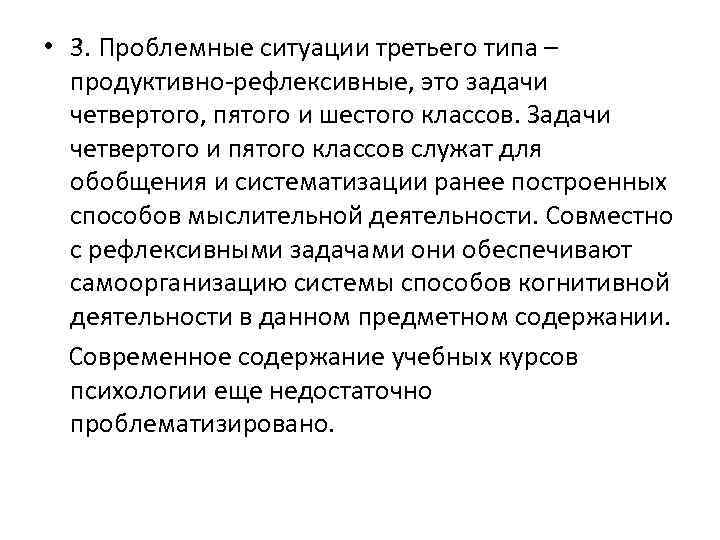 • 3. Проблемные ситуации третьего типа – продуктивно-рефлексивные, это задачи четвертого, пятого и шестого классов. Задачи четвертого и пятого классов служат для обобщения и систематизации ранее построенных способов мыслительной деятельности. Совместно с рефлексивными задачами они обеспечивают самоорганизацию системы способов когнитивной деятельности в данном предметном содержании.

Современное содержание учебных курсов психологии еще недостаточно проблематизировано.